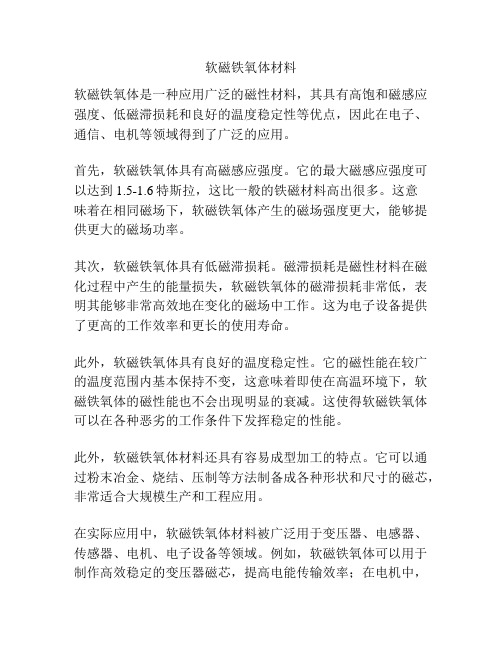 软磁铁氧体材料

软磁铁氧体是一种应用广泛的磁性材料，其具有高饱和磁感应强度、低磁滞损耗和良好的温度稳定性等优点，因此在电子、通信、电机等领域得到了广泛的应用。

首先，软磁铁氧体具有高磁感应强度。它的最大磁感应强度可以达到 1.5-1.6 特斯拉，这比一般的铁磁材料高出很多。这意味着在相同磁场下，软磁铁氧体产生的磁场强度更大，能够提供更大的磁场功率。

其次，软磁铁氧体具有低磁滞损耗。磁滞损耗是磁性材料在磁化过程中产生的能量损失，软磁铁氧体的磁滞损耗非常低，表明其能够非常高效地在变化的磁场中工作。这为电子设备提供了更高的工作效率和更长的使用寿命。

此外，软磁铁氧体具有良好的温度稳定性。它的磁性能在较广的温度范围内基本保持不变，这意味着即使在高温环境下，软磁铁氧体的磁性能也不会出现明显的衰减。这使得软磁铁氧体可以在各种恶劣的工作条件下发挥稳定的性能。

此外，软磁铁氧体材料还具有容易成型加工的特点。它可以通过粉末冶金、烧结、压制等方法制备成各种形状和尺寸的磁芯，非常适合大规模生产和工程应用。

在实际应用中，软磁铁氧体材料被广泛用于变压器、电感器、传感器、电机、电子设备等领域。例如，软磁铁氧体可以用于制作高效稳定的变压器磁芯，提高电能传输效率；在电机中，